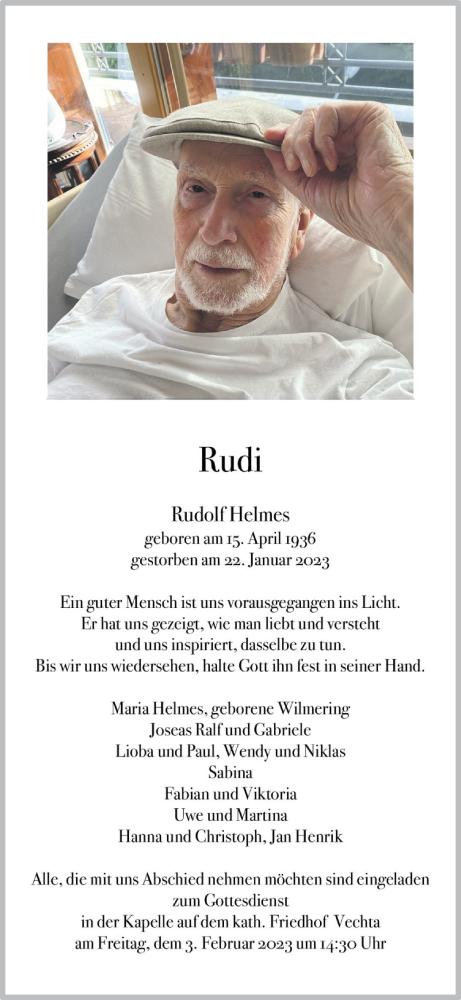 Rudi

Rudolf Helmes
geboren am 15. April 1936
gestorben am 22. Januar 2023

Ein guter Mensch ist uns vorausgegangen ins Licht.
Er hat uns gezeigt, wie man liebt und versteht
und uns inspiriert, dasselbe zu tun.
Bis wir uns wiedersehen, halte Gott ihn fest in seiner Hand.

Maria Helmes, geborene Wilmering
Joseas Ralf und Gabriele
Lioba und Paul, Wendy und Niklas
Sabina
Fabian und Viktoria
Uwe und Martina
Hanna und Christoph, Jan Henrik

Alle, die mit uns Abschied nehmen möchten sind eingeladen
zum Gottesdienst
in der Kapelle auf dem kath. Friedhof Vechta
am Freitag, dem 3. Februar 2023 um 14:30 Uhr